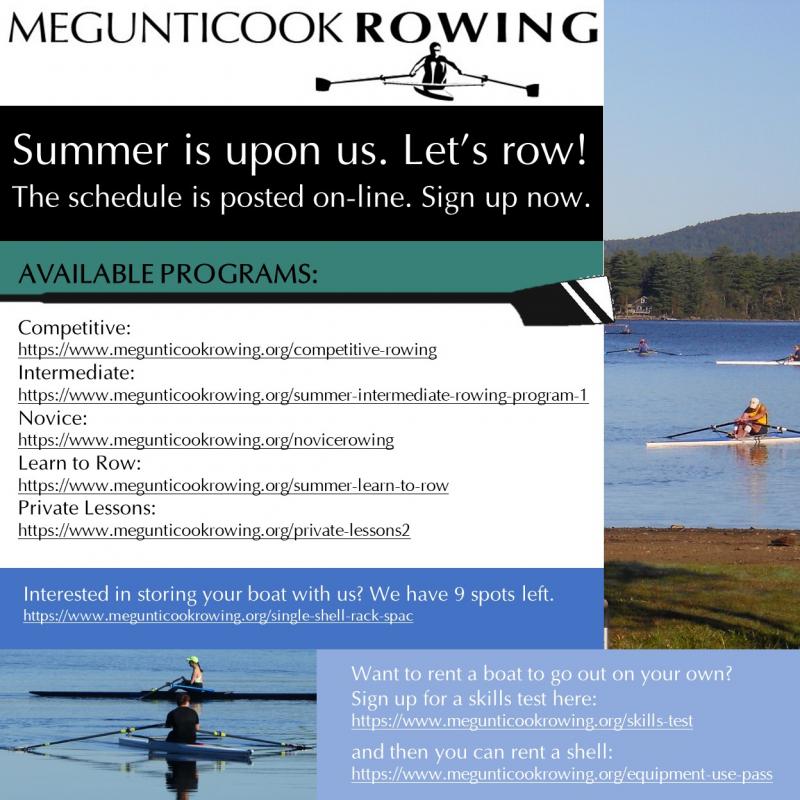 MEGUNTICOOK ROWING

Summer is upon us. Let's row!
The schedule is posted on-line. Sign up now.

AVAILABLE PROGRAMS:

Competitive:
https://www.megunticookrowing.org/competitive-rowing
Intermediate:
https://www.megunticookrowing.org/summer-intermediate-rowing-program-1
Novice:
https://www.megunticookrowing.org/novicerowing
Learn to Row:
https://www.megunticookrowing.org/summer-learn-to-row
Private Lessons:
https://www.megunticookrowing.org/private-lessons2

Interested in storing your boat with us? We have 9 spots left.
https://www.megunticookrowing.org/single-shell-rack-spac

Want to rent a boat to go out on your own?
Sign up for a skills test here:
https://www.megunticookrowing.org/skills-test

and then you can rent a shell:
https://www.megunticookrowing.org/equipment-use-pass